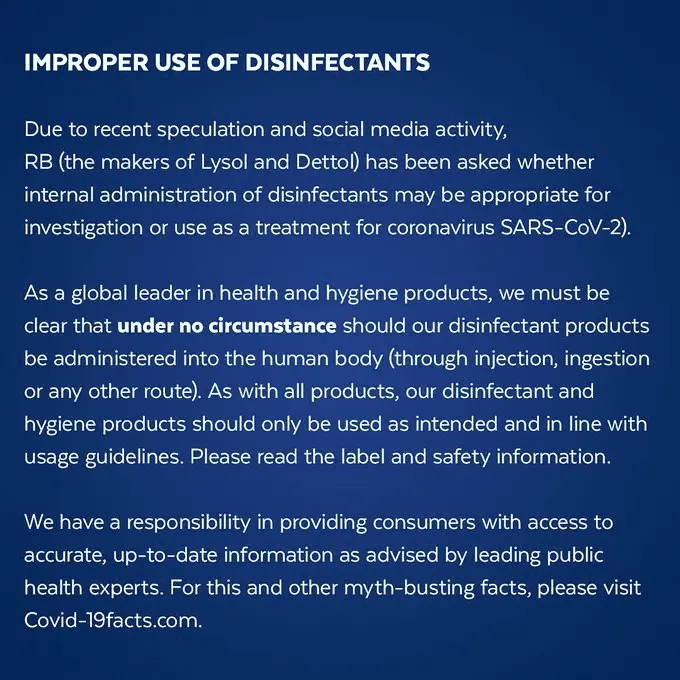 IMPROPER USE OF DISINFECTANTS

Due to recent speculation and social media activity, RB (the makers of Lysol and Dettol) has been asked whether internal administration of disinfectants may be appropriate for investigation or use as a treatment for coronavirus SARS-CoV-2).

As a global leader in health and hygiene products, we must be clear that under no circumstance should our disinfectant products be administered into the human body (through injection, ingestion or any other route). As with all products, our disinfectant and hygiene products should only be used as intended and in line with usage guidelines. Please read the label and safety information.

We have a responsibility in providing consumers with access to accurate, up-to-date information as advised by leading public health experts. For this and other myth-busting facts, please visit Covid-19facts.com.